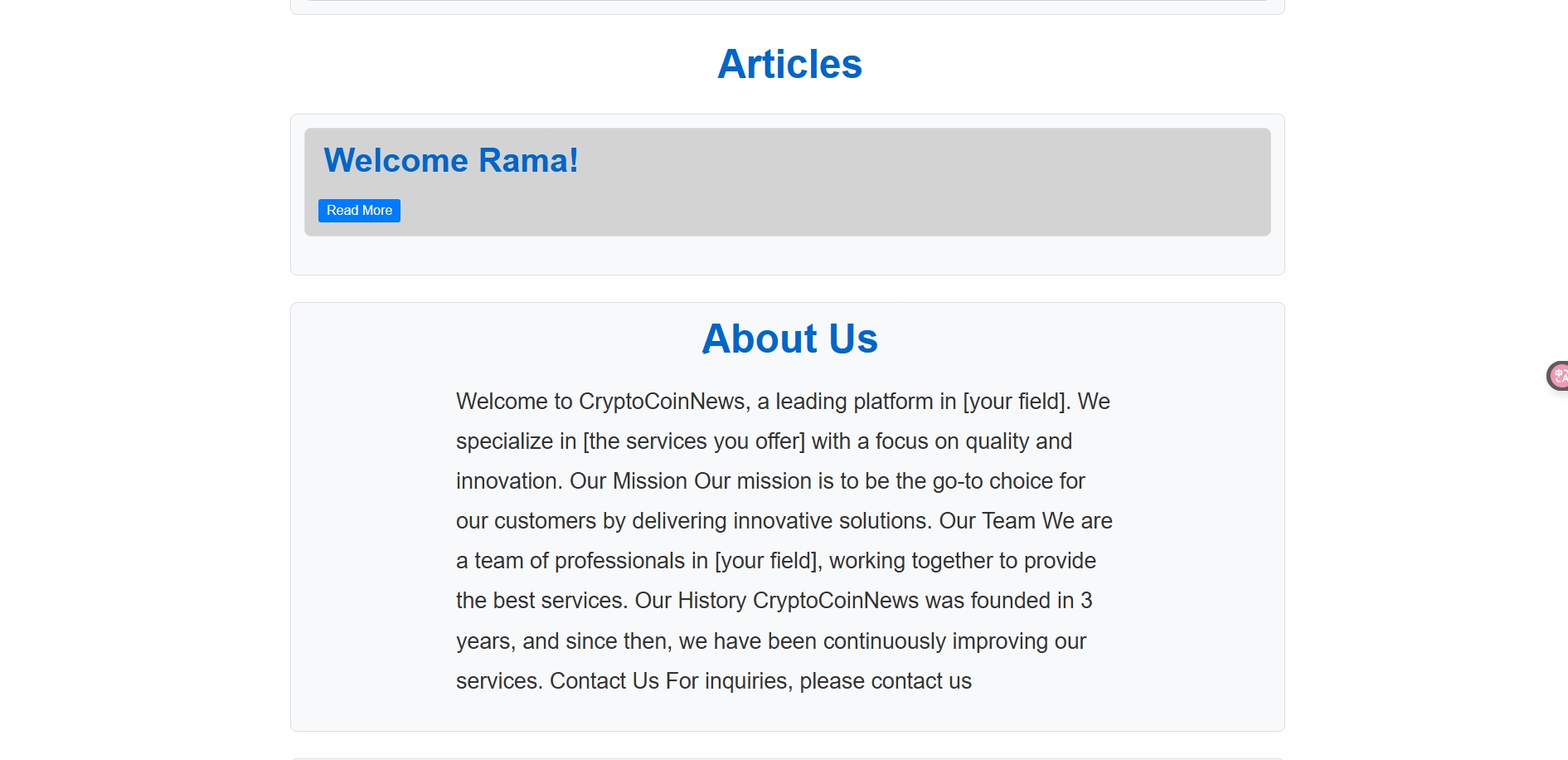 Articles

Welcome Rama!

Read More

About Us

Welcome to CryptoCoinNews, a leading platform in [your field]. We specialize in [the services you offer] with a focus on quality and innovation. Our Mission Our mission is to be the go-to choice for our customers by delivering innovative solutions. Our Team We are a team of professionals in [your field], working together to provide the best services. Our History CryptoCoinNews was founded in 3 years, and since then, we have been continuously improving our services. Contact Us For inquiries, please contact us